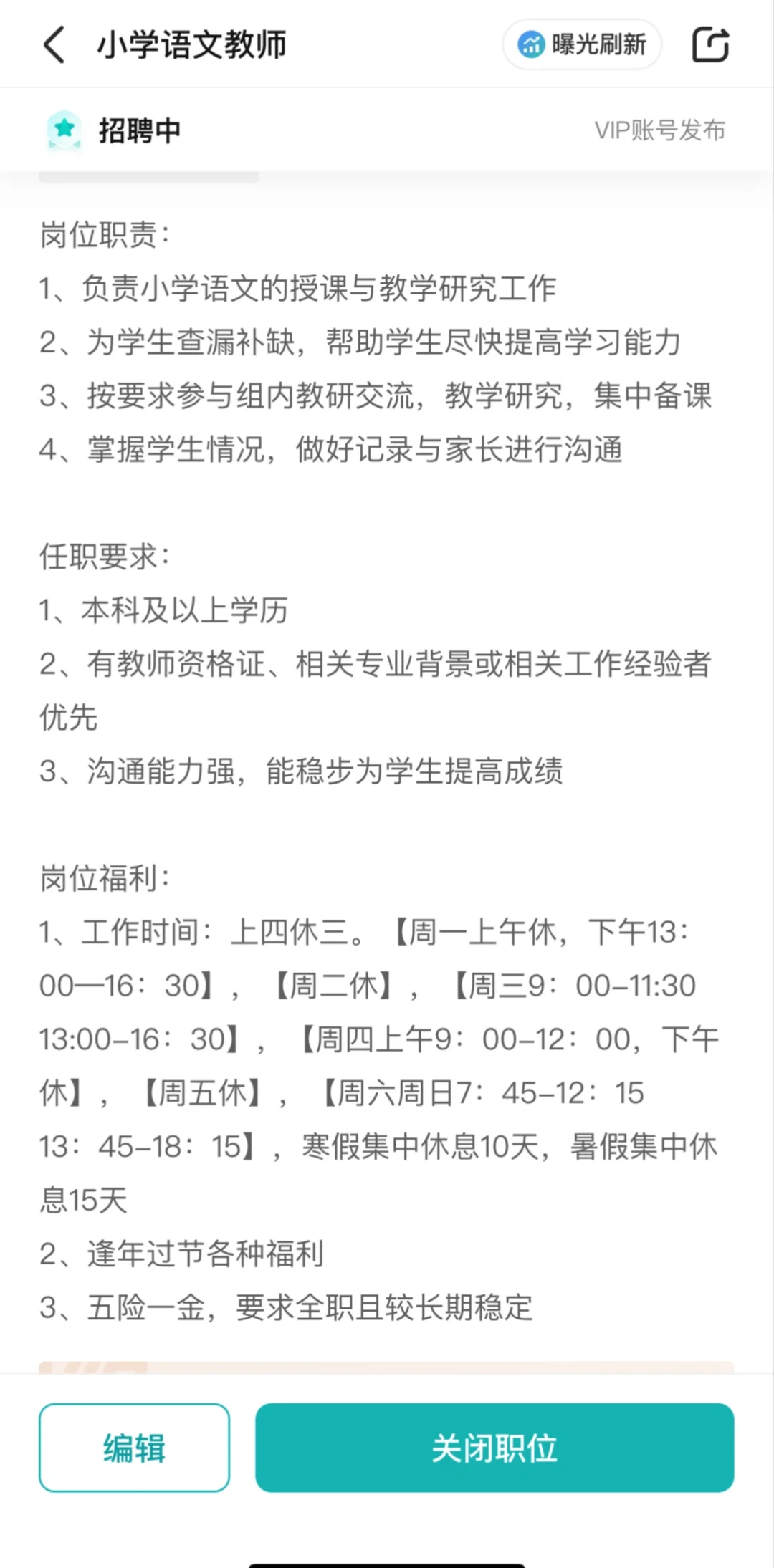 小学语文教师

曝光刷新

招聘中

VIP账号发布

岗位职责：
1、负责小学语文的授课与教学研究工作
2、为学生查漏补缺，帮助学生尽快提高学习能力
3、按要求参与组内教研交流，教学研究，集中备课
4、掌握学生情况，做好记录与家长进行沟通

任职要求：
1、本科及以上学历
2、有教师资格证、相关专业背景或相关工作经验者优先
3、沟通能力强，能稳步为学生提高成绩

岗位福利：
1、工作时间：上四休三。【周一上午休，下午13：00—16：30】，【周二休】，【周三9：00–11:30 13:00–16：30】，【周四上午9：00–12：00，下午休】，【周五休】，【周六周日7：45–12：15 13：45–18：15】，寒假集中休息10天，暑假集中休息15天
2、逢年过节各种福利
3、五险一金，要求全职且较长期稳定

编辑

关闭职位